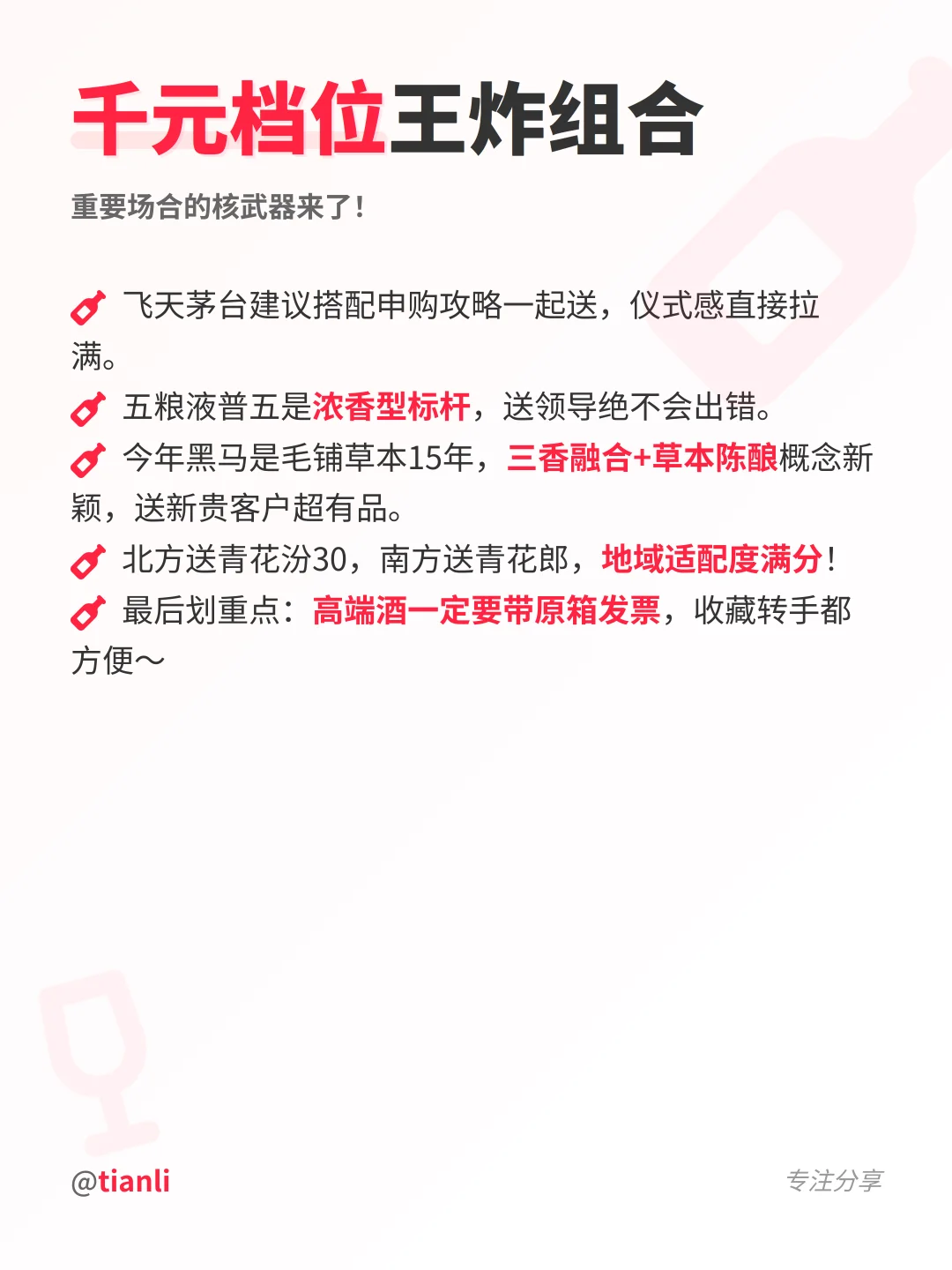 千元档位王炸组合

重要场合的核武器来了！

飞天茅台建议搭配申购攻略一起送，仪式感直接拉满。

五粮液普五是浓香型标杆，送领导绝不会出错。

今年黑马是毛铺草本15年，三香融合+草本陈酿概念新颖，送新贵客户超有品。

北方送青花汾30，南方送青花郎，地域适配度满分！

最后划重点：高端酒一定要带原箱发票，收藏转手都方便～

@tianli

专注分享